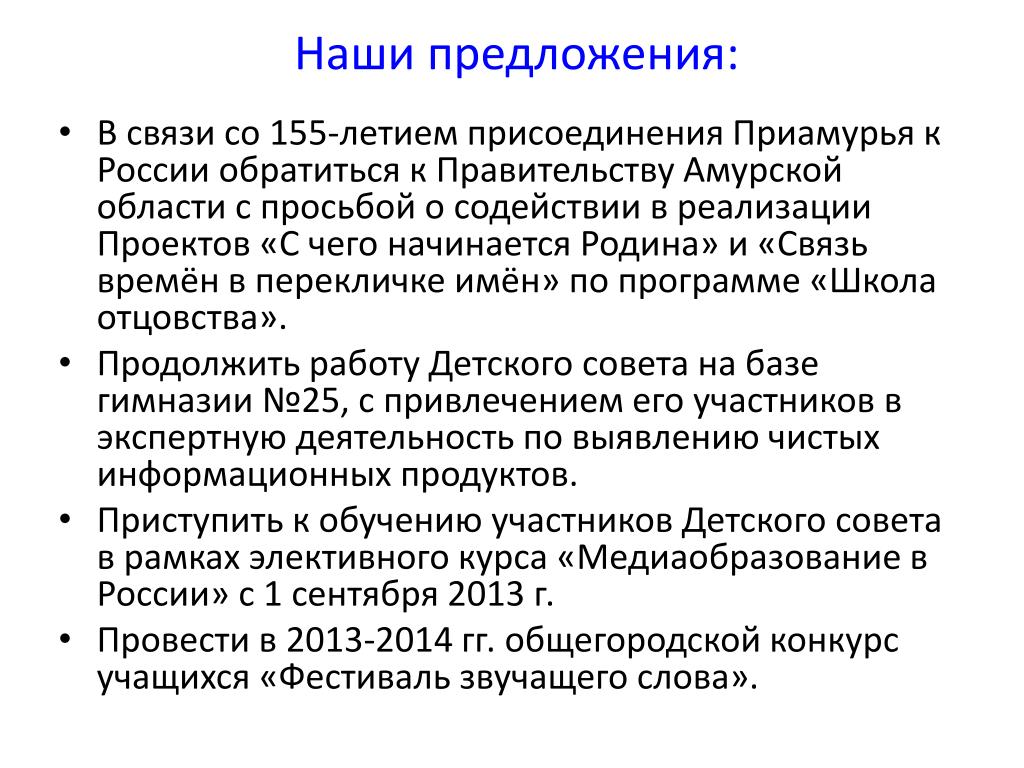 Наши предложения:

• В связи со 155-летием присоединения Приамурья к России обратиться к Правительству Амурской области с просьбой о содействии в реализации Проектов «С чего начинается Родина» и «Связь времён в перекличке имён» по программе «Школа отцовства».

• Продолжить работу Детского совета на базе гимназии №25, с привлечением его участников в экспертную деятельность по выявлению чистых информационных продуктов.

• Приступить к обучению участников Детского совета в рамках элективного курса «Медиаобразование в России» с 1 сентября 2013 г.

• Провести в 2013-2014 гг. общегородской конкурс учащихся «Фестиваль звучащего слова».